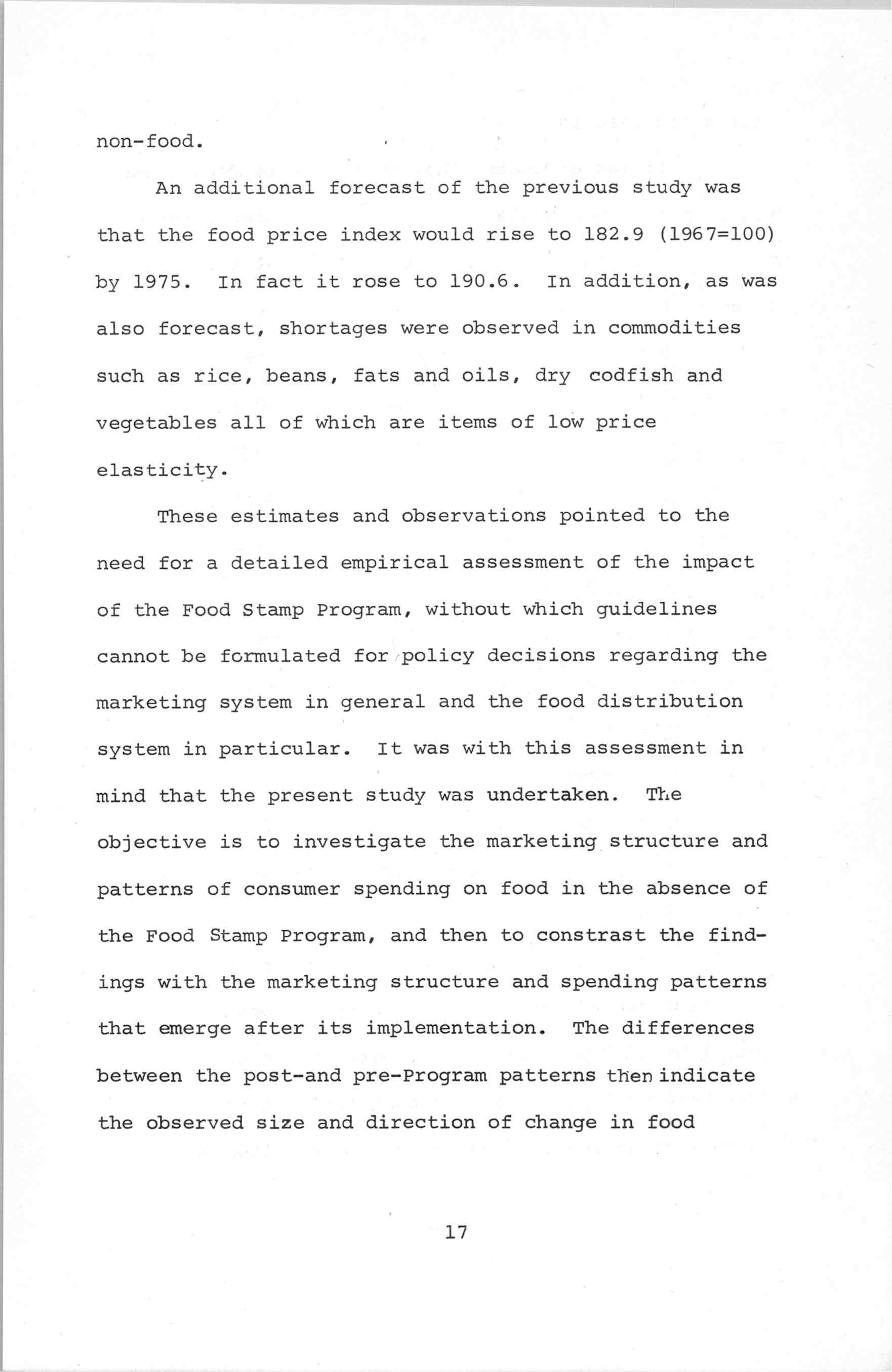 non-food.

An additional forecast of the previous study was that the food price index would rise to 182.9 (1967=100) by 1975. In fact it rose to 190.6. In addition, as was also forecast, shortages were observed in commodities such as rice, beans, fats and oils, dry codfish and vegetables all of which are items of low price elasticity.

These estimates and observations pointed to the need for a detailed empirical assessment of the impact of the Food Stamp Program, without which guidelines cannot be formulated for policy decisions regarding the marketing system in general and the food distribution system in particular. It was with this assessment in mind that the present study was undertaken. The objective is to investigate the marketing structure and patterns of consumer spending on food in the absence of the Food Stamp Program, and then to constrast the findings with the marketing structure and spending patterns that emerge after its implementation. The differences between the post-and pre-Program patterns then indicate the observed size and direction of change in food

17